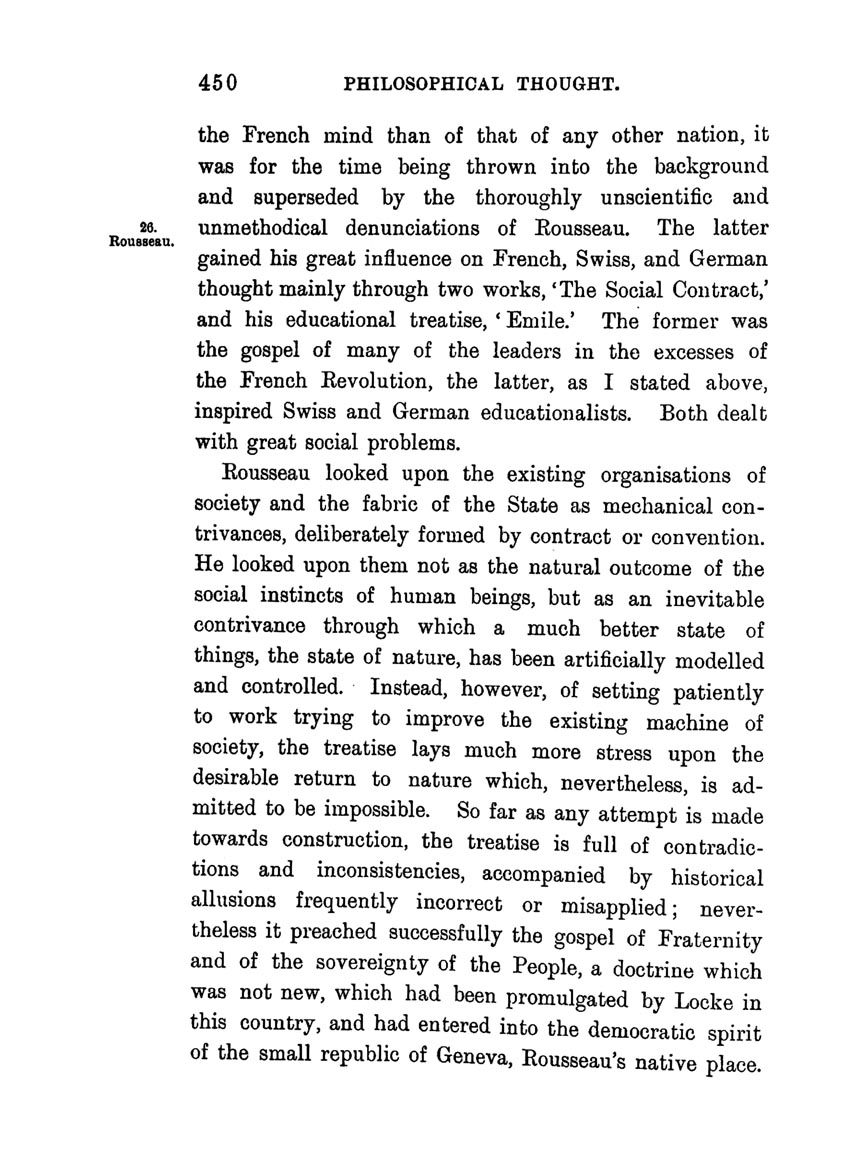 450 PHILOSOPHICAL THOUGHT.

the French mind than of that of any other nation, it was for the time being thrown into the background and superseded by the thoroughly unscientific and unmethodical denunciations of Rousseau. The latter gained his great influence on French, Swiss, and German thought mainly through two works, 'The Social Contract,' and his educational treatise, 'Emile.' The former was the gospel of many of the leaders in the excesses of the French Revolution, the latter, as I stated above, inspired Swiss and German educationalists. Both dealt with great social problems.

26. Rousseau.

Rousseau looked upon the existing organisations of society and the fabric of the State as mechanical contrivances, deliberately formed by contract or convention. He looked upon them not as the natural outcome of the social instincts of human beings, but as an inevitable contrivance through which a much better state of things, the state of nature, has been artificially modelled and controlled. Instead, however, of setting patiently to work trying to improve the existing machine of society, the treatise lays much more stress upon the desirable return to nature which, nevertheless, is admitted to be impossible. So far as any attempt is made towards construction, the treatise is full of contradictions and inconsistencies, accompanied by historical allusions frequently incorrect or misapplied; nevertheless it preached successfully the gospel of Fraternity and of the sovereignty of the People, a doctrine which was not new, which had been promulgated by Locke in this country, and had entered into the democratic spirit of the small republic of Geneva, Rousseau's native place.